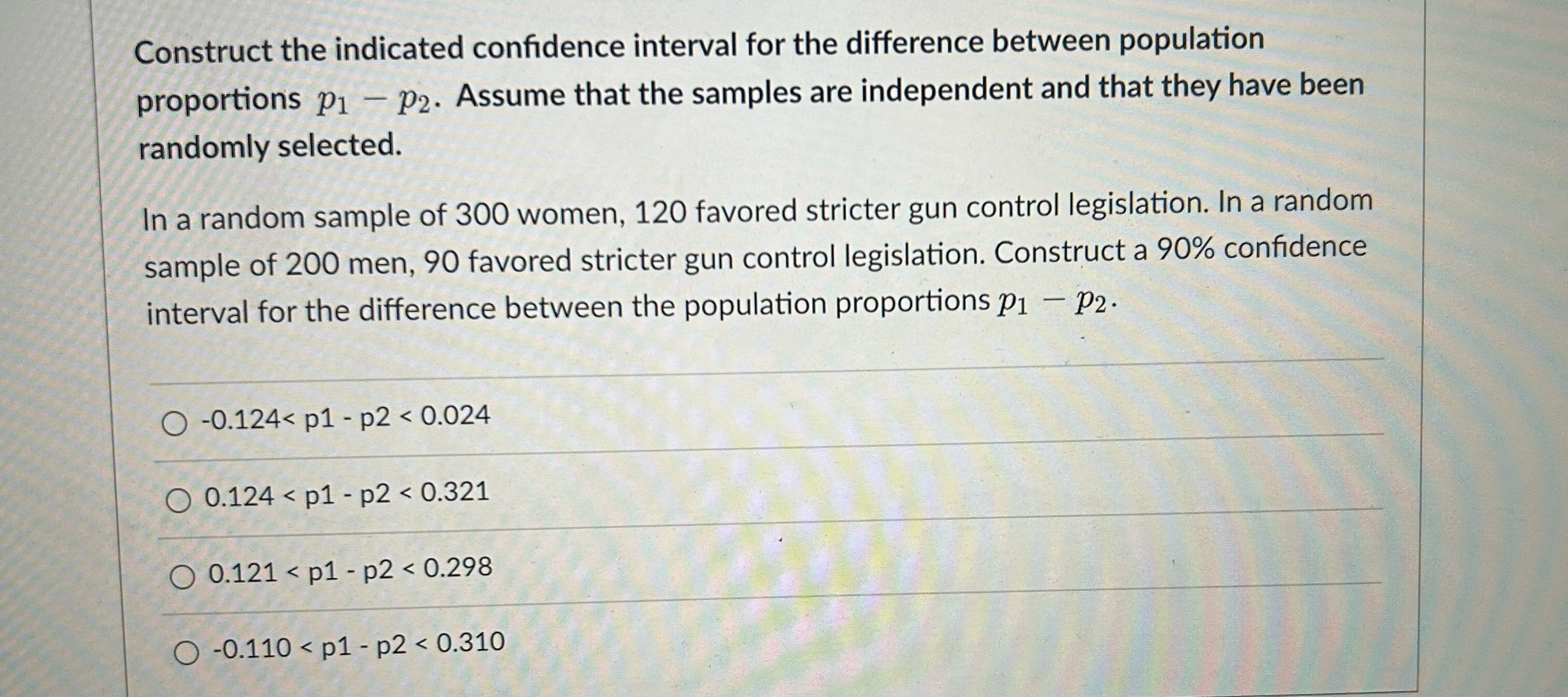 Construct the indicated confidence interval for the difference between population proportions $p_1 - p_2$. Assume that the samples are independent and that they have been randomly selected.

In a random sample of 300 women, 120 favored stricter gun control legislation. In a random sample of 200 men, 90 favored stricter gun control legislation. Construct a 90% confidence interval for the difference between the population proportions $p_1 - p_2$.

-0.124< p1 - p2 < 0.024

0.124 < p1 - p2 < 0.321

0.121 < p1 - p2 < 0.298

-0.110 < p1 - p2 < 0.310